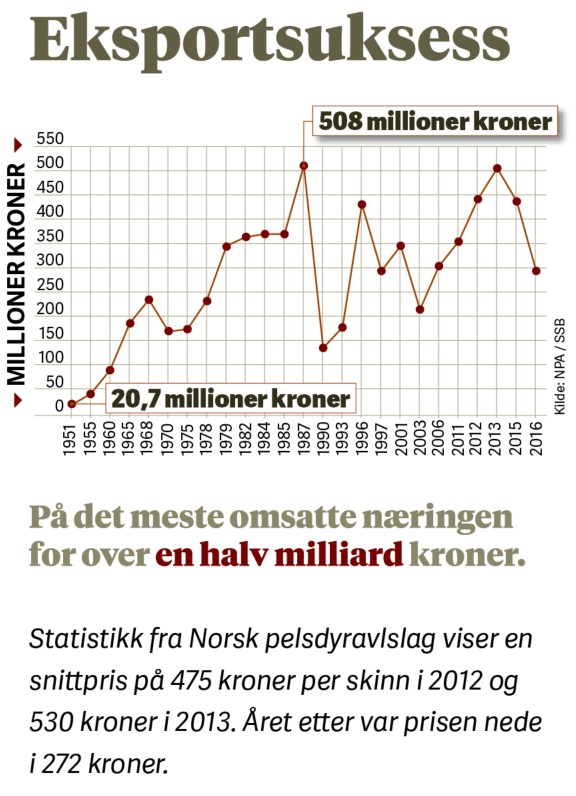 Eksportsuksess

508 millioner kroner

MILLIONER KRONER

550
500
450
400
350
300
250
200
150
100
50
0

20,7 millioner kroner

1951 1955 1960 1965 1968 1970 1975 1978 1979 1982 1984 1985 1987 1990 1993 1996 1997 2001 2003 2006 2011 2012 2013 2015 2016

Kilde: NPA / SSB

På det meste omsatte næringen for over en halv milliard kroner.

Statistikk fra Norsk pelsdyravlslag viser en snittpris på 475 kroner per skinn i 2012 og 530 kroner i 2013. Året etter var prisen nede i 272 kroner.